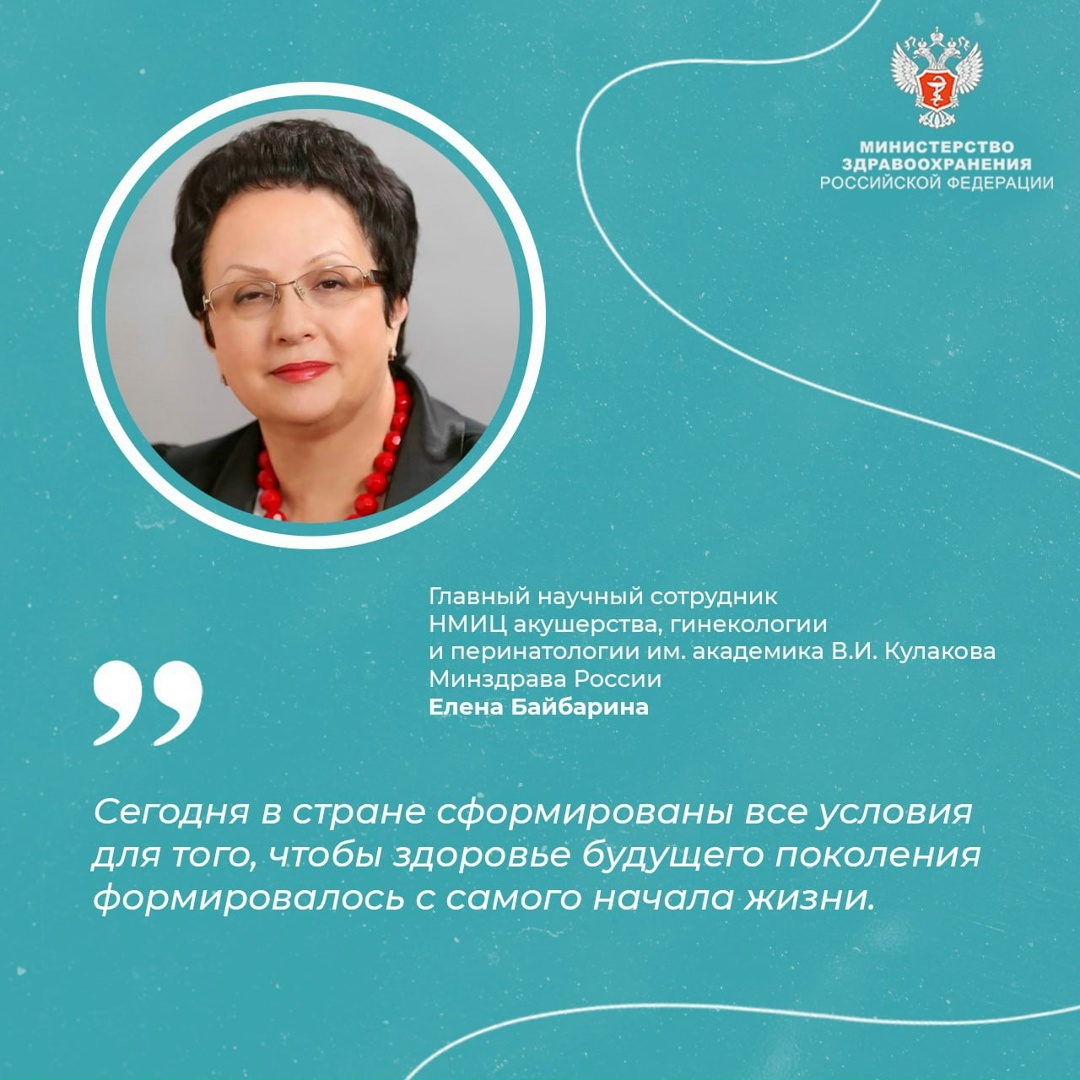 МИНИСТЕРСТВО ЗДРАВООХРАНЕНИЯ РОССИЙСКОЙ ФЕДЕРАЦИИ

Главный научный сотрудник НМИЦ акушерства, гинекологии и перинатологии им. академика В.И. Кулакова Минздрава России
Елена Байбарина

Сегодня в стране сформированы все условия для того, чтобы здоровье будущего поколения формировалось с самого начала жизни.